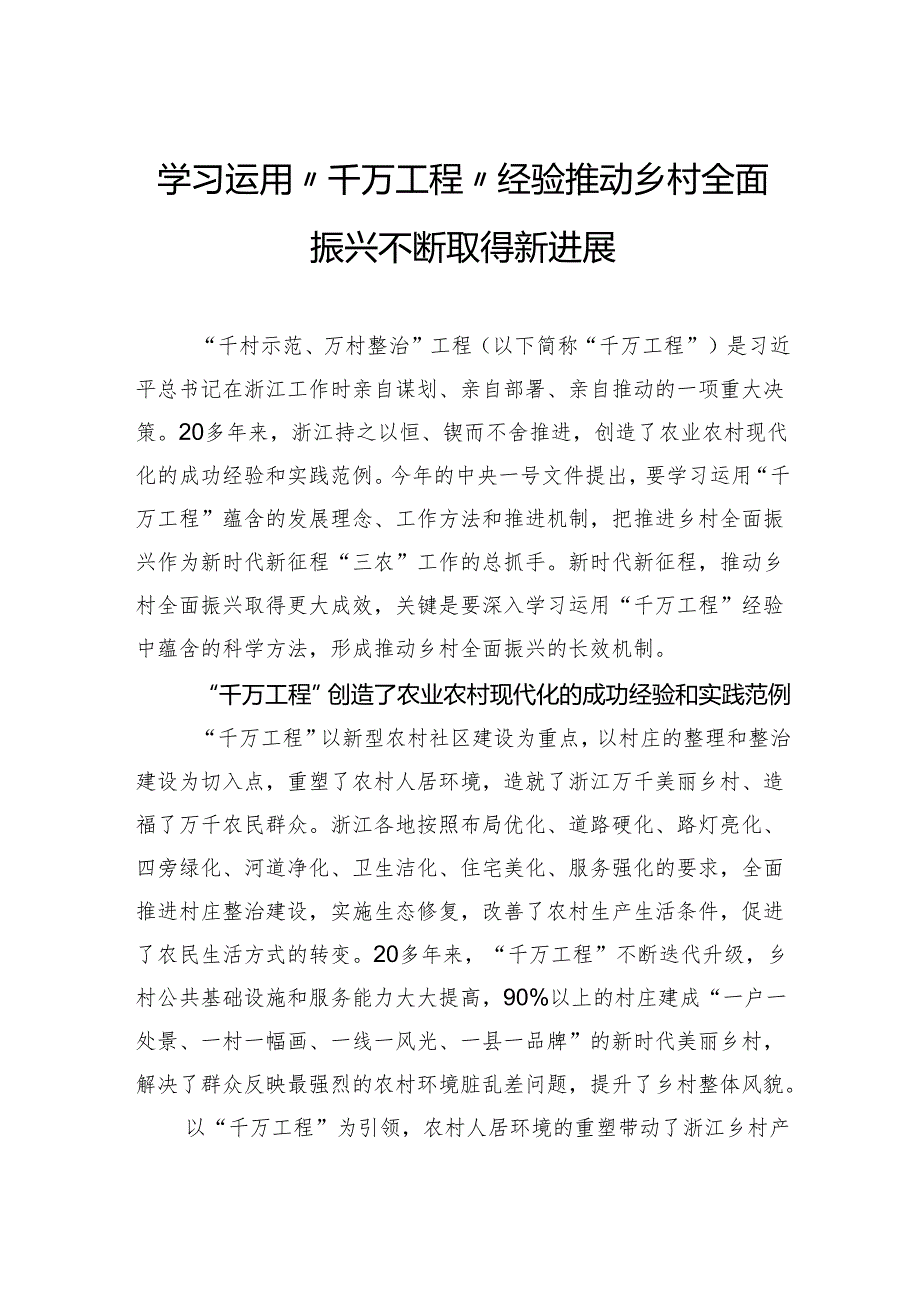 学习运用〃千万工程〃经验推动乡村全面振兴不断取得新进展

“千村示范、万村整治”工程（以下简称“千万工程”）是习近平总书记在浙江工作时亲自谋划、亲自部署、亲自推动的一项重大决策。20多年来，浙江持之以恒、锲而不舍推进，创造了农业农村现代化的成功经验和实践范例。今年的中央一号文件提出，要学习运用“千万工程”蕴含的发展理念、工作方法和推进机制，把推进乡村全面振兴作为新时代新征程“三农”工作的总抓手。新时代新征程，推动乡村全面振兴取得更大成效，关键是要深入学习运用“千万工程”经验中蕴含的科学方法，形成推动乡村全面振兴的长效机制。

“千万工程”创造了农业农村现代化的成功经验和实践范例

“千万工程”以新型农村社区建设为重点，以村庄的整理和整治建设为切入点，重塑了农村人居环境，造就了浙江万千美丽乡村、造福了万千农民群众。浙江各地按照布局优化、道路硬化、路灯亮化、四旁绿化、河道净化、卫生洁化、住宅美化、服务强化的要求，全面推进村庄整治建设，实施生态修复，改善了农村生产生活条件，促进了农民生活方式的转变。20多年来，“千万工程”不断迭代升级，乡村公共基础设施和服务能力大大提高，90%以上的村庄建成“一户一处景、一村一幅画、一线一风光、一县一品牌”的新时代美丽乡村，解决了群众反映最强烈的农村环境脏乱差问题，提升了乡村整体风貌。

以“千万工程”为引领，农村人居环境的重塑带动了浙江乡村产